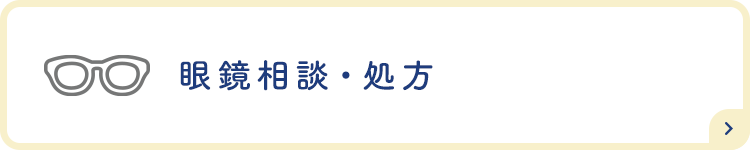 眼鏡相談・処方